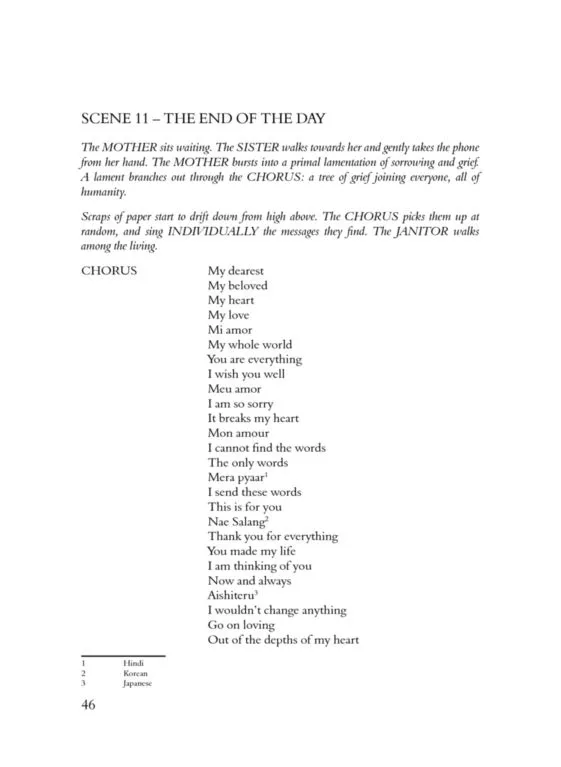 SCENE 11 – THE END OF THE DAY

The MOTHER sits waiting. The SISTER walks towards her and gently takes the phone from her hand. The MOTHER bursts into a primal lamentation of sorrowing and grief. A lament branches out through the CHORUS: a tree of grief joining everyone, all of humanity.

Scraps of paper start to drift down from high above. The CHORUS picks them up at random, and sing INDIVIDUALLY the messages they find. The JANITOR walks among the living.

CHORUS

My dearest
My beloved
My heart
My love
Mi amor
My whole world
You are everything
I wish you well
Meu amor
I am so sorry
It breaks my heart
Mon amour
I cannot find the words
The only words
Mera pyaar$^1$
I send these words
This is for you
Nae Salang$^2$
Thank you for everything
You made my life
I am thinking of you
Now and always
Aishiteru$^3$
I wouldn't change anything
Go on loving
Out of the depths of my heart

1 Hindi
2 Korean
3 Japanese

46